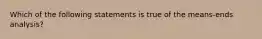 Which of the following statements is true of the means-ends analysis?